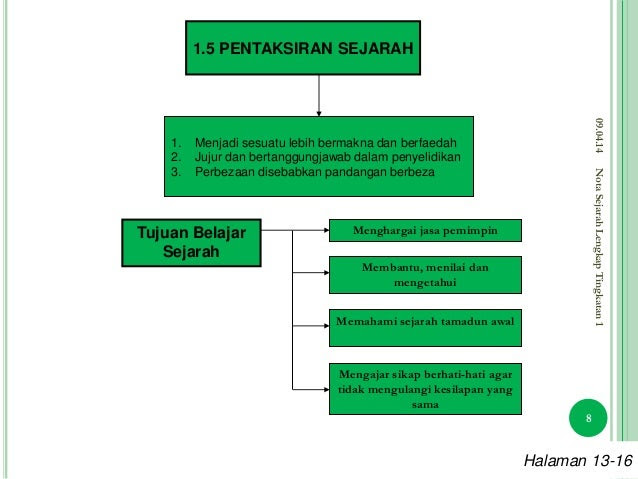 1.5 PENTAKSIRAN SEJARAH

1. Menjadi sesuatu lebih bermakna dan berfaedah
2. Jujur dan bertanggungjawab dalam penyelidikan
3. Perbezaan disebabkan pandangan berbeza

Tujuan Belajar Sejarah

Menghargai jasa pemimpin

Membantu, menilai dan mengetahui

Memahami sejarah tamadun awal

Mengajar sikap berhati-hati agar tidak mengulangi kesilapan yang sama

09.04.14

Nota Sejarah Lengkap Tingkatan 1

8

Halaman 13-16